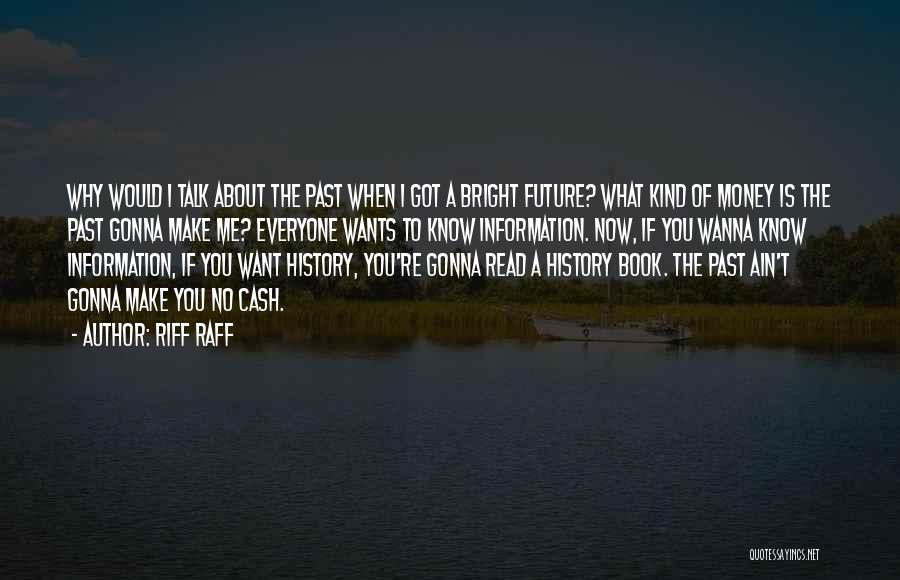 WHY WOULD I TALK ABOUT THE PAST WHEN I GOT A BRIGHT FUTURE? WHAT KIND OF MONEY IS THE PAST GONNA MAKE ME? EVERYONE WANTS TO KNOW INFORMATION. NOW, IF YOU WANNA KNOW INFORMATION, IF YOU WANT HISTORY, YOU'RE GONNA READ A HISTORY BOOK. THE PAST AIN'T GONNA MAKE YOU NO CASH.

- AUTHOR: RIFF RAFF

QUOTESSAYINGS.NET